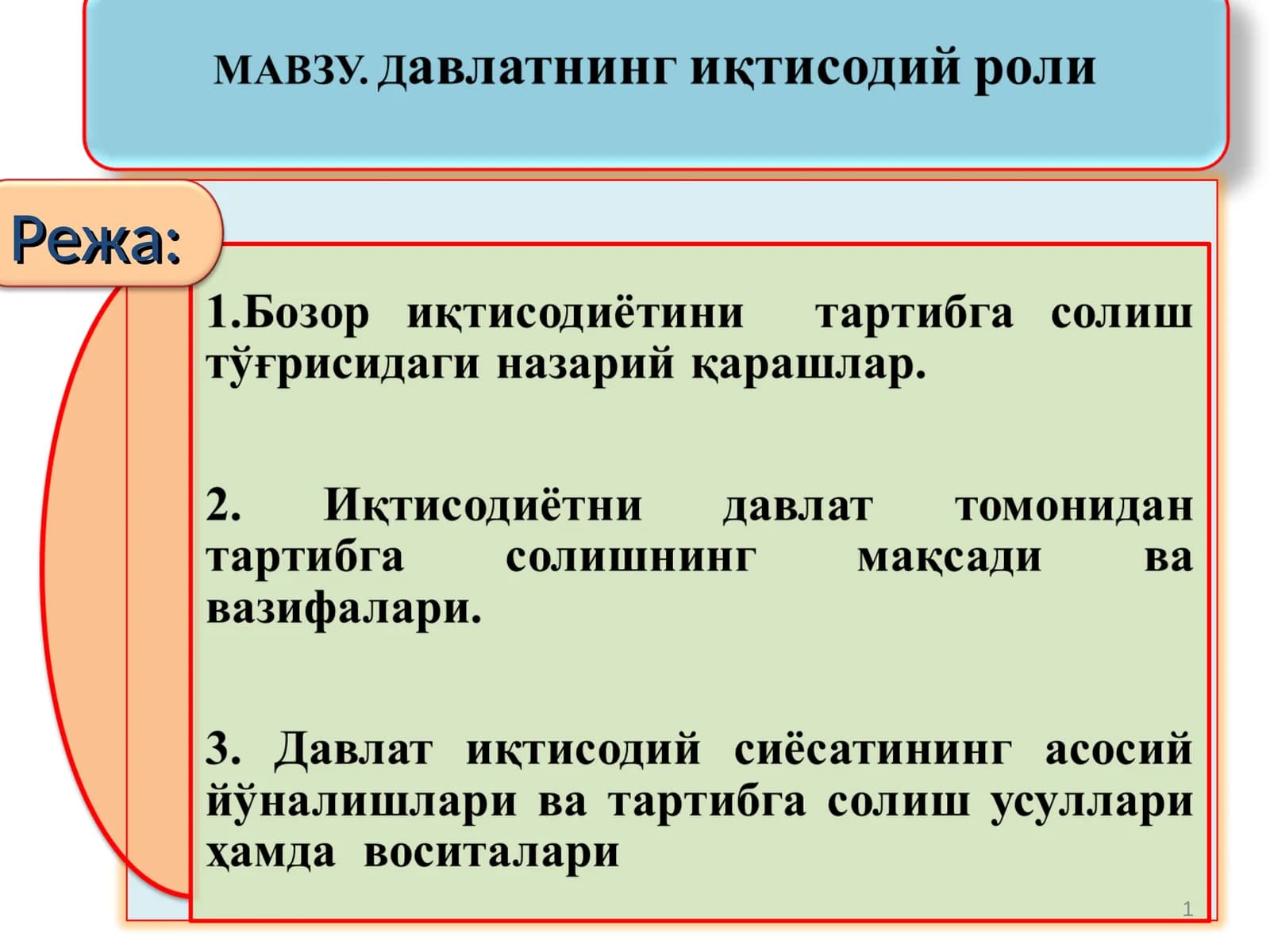 МАВЗУ. Давлатнинг иқтисодий роли

Режа:

1.Бозор иқтисодиётини тартибга солиш тўғрисидаги назарий қарашлар.

2. Иқтисодиётни давлат томонидан тартибга солишнинг мақсади ва вазифалари.

3. Давлат иқтисодий сиёсатининг асосий йўналишлари ва тартибга солиш усуллари ҳамда воситалари

1